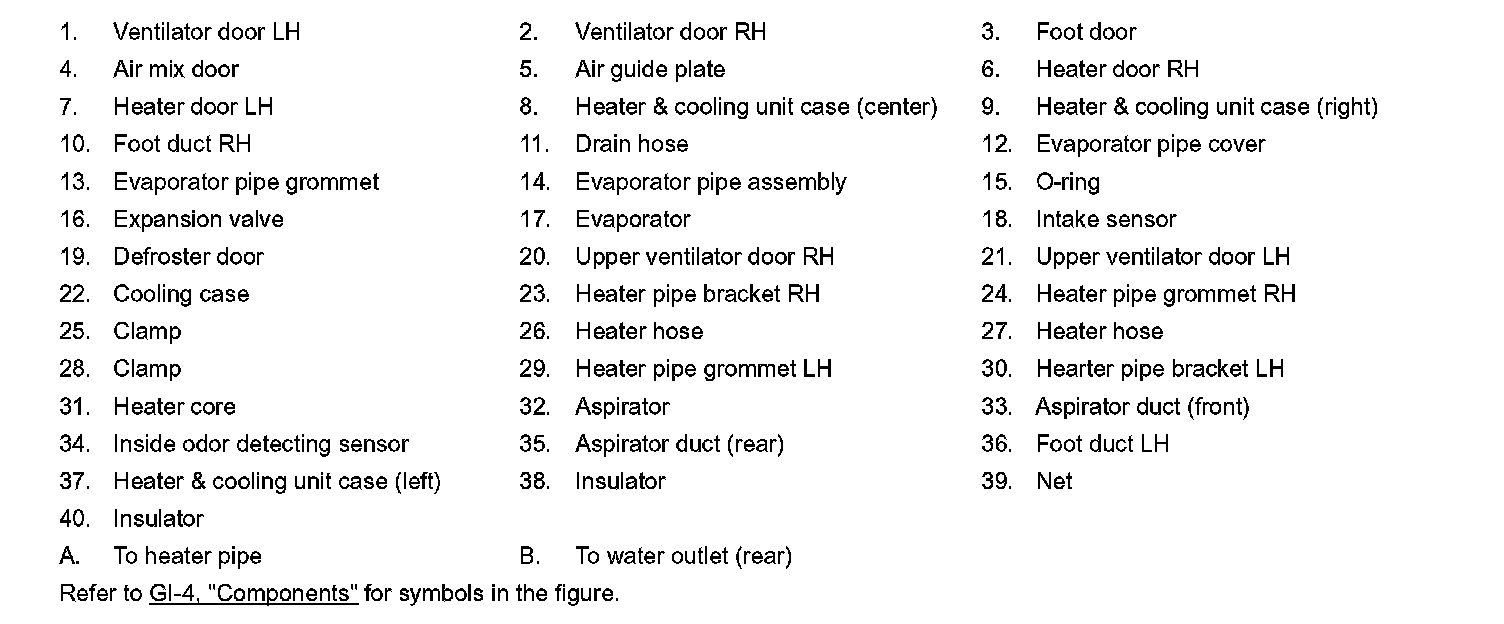 1. Ventilator door LH
2. Ventilator door RH
3. Foot door
4. Air mix door
5. Air guide plate
6. Heater door RH
7. Heater door LH
8. Heater & cooling unit case (center)
9. Heater & cooling unit case (right)
10. Foot duct RH
11. Drain hose
12. Evaporator pipe cover
13. Evaporator pipe grommet
14. Evaporator pipe assembly
15. O-ring
16. Expansion valve
17. Evaporator
18. Intake sensor
19. Defroster door
20. Upper ventilator door RH
21. Upper ventilator door LH
22. Cooling case
23. Heater pipe bracket RH
24. Heater pipe grommet RH
25. Clamp
26. Heater hose
27. Heater hose
28. Clamp
29. Heater pipe grommet LH
30. Hearter pipe bracket LH
31. Heater core
32. Aspirator
33. Aspirator duct (front)
34. Inside odor detecting sensor
35. Aspirator duct (rear)
36. Foot duct LH
37. Heater & cooling unit case (left)
38. Insulator
39. Net
40. Insulator
A. To heater pipe
B. To water outlet (rear)

Refer to GI-4, "Components" for symbols in the figure.